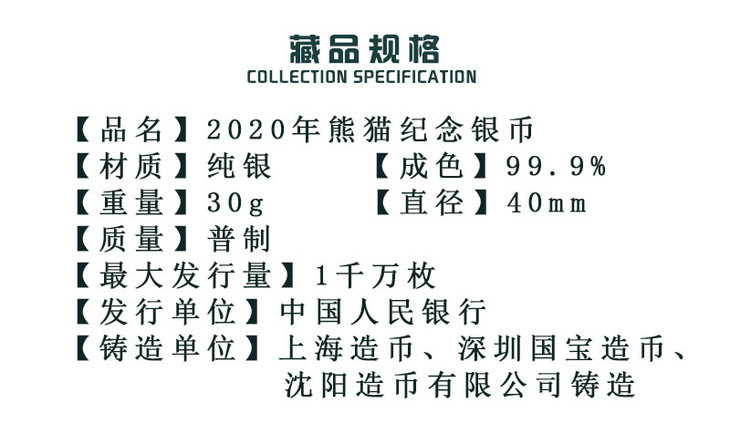 藏品规格
COLLECTION SPECIFICATION

【品名】2020年熊猫纪念银币

【材质】纯银 【成色】99.9%

【重量】30g 【直径】40mm

【质量】普制

【最大发行量】1千万枚

【发行单位】中国人民银行

【铸造单位】上海造币、深圳国宝造币、沈阳造币有限公司铸造